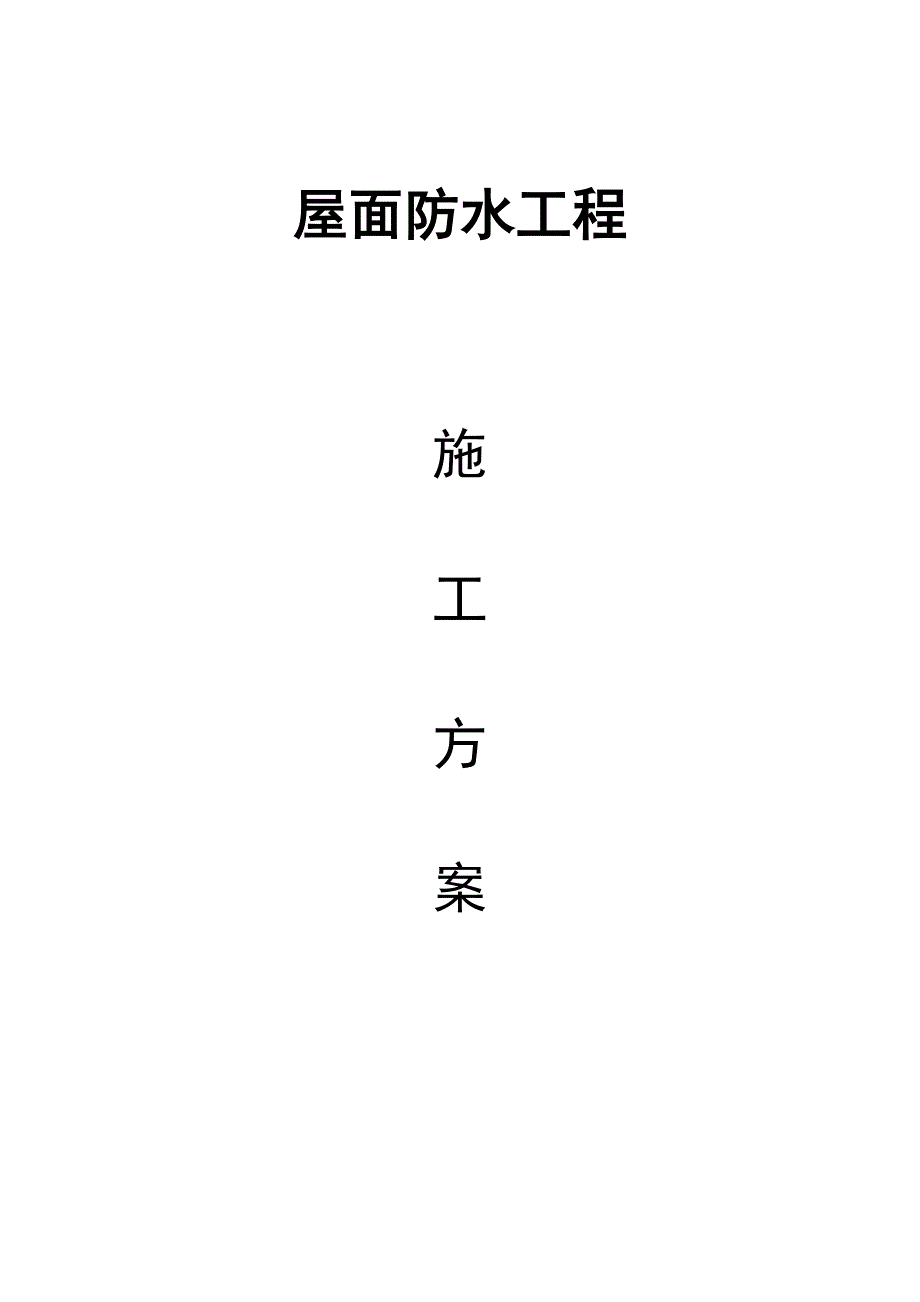 屋面防水工程

施

工

方

案